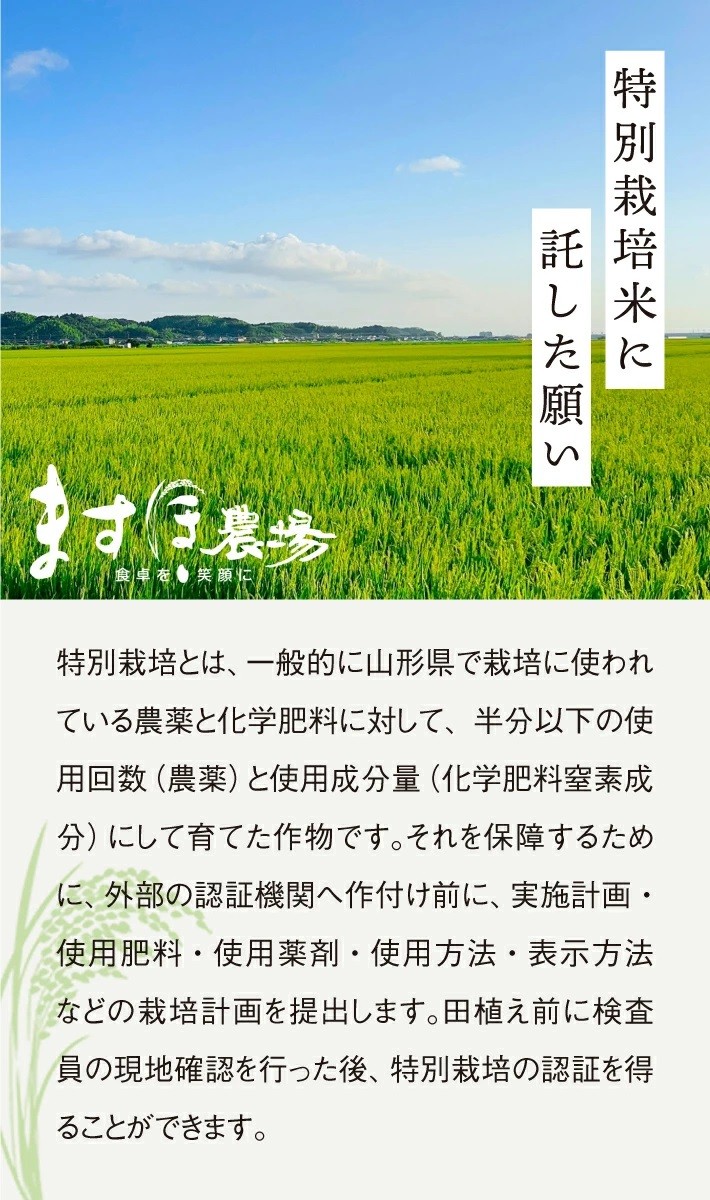 特別栽培米に
託した願い

ますほ農場
食卓を笑顔に

特別栽培とは、一般的に山形県で栽培に使われている農薬と化学肥料に対して、半分以下の使用回数（農薬）と使用成分量（化学肥料窒素成分）にして育てた作物です。それを保障するために、外部の認証機関へ作付け前に、実施計画・使用肥料・使用薬剤・使用方法・表示方法などの栽培計画を提出します。田植え前に検査員の現地確認を行った後、特別栽培の認証を得ることができます。